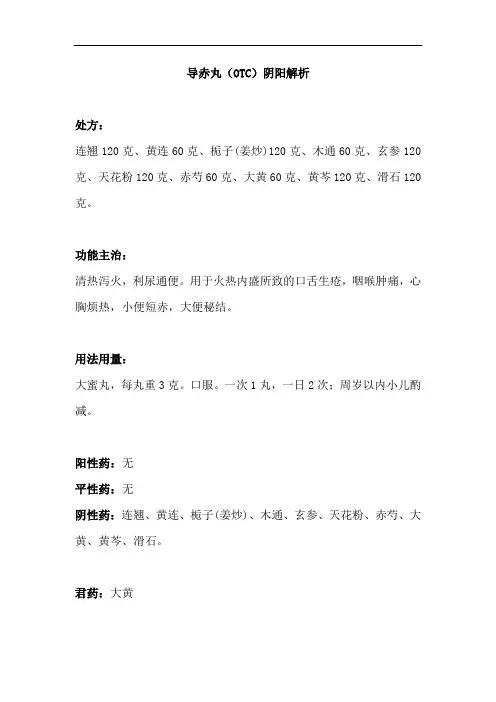 导赤丸（OTC）阴阳解析

处方：

连翘 120 克、黄连 60 克、栀子(姜炒)120 克、木通 60 克、玄参 120 克、天花粉 120 克、赤芍 60 克、大黄 60 克、黄芩 120 克、滑石 120 克。

功能主治：

清热泻火，利尿通便。用于火热内盛所致的口舌生疮，咽喉肿痛，心胸烦热，小便短赤，大便秘结。

用法用量：

大蜜丸，每丸重 3 克。口服。一次 1 丸，一日 2 次；周岁以内小儿酌减。

阳性药：无

平性药：无

阴性药：连翘、黄连、栀子(姜炒)、木通、玄参、天花粉、赤芍、大黄、黄芩、滑石。

君药：大黄